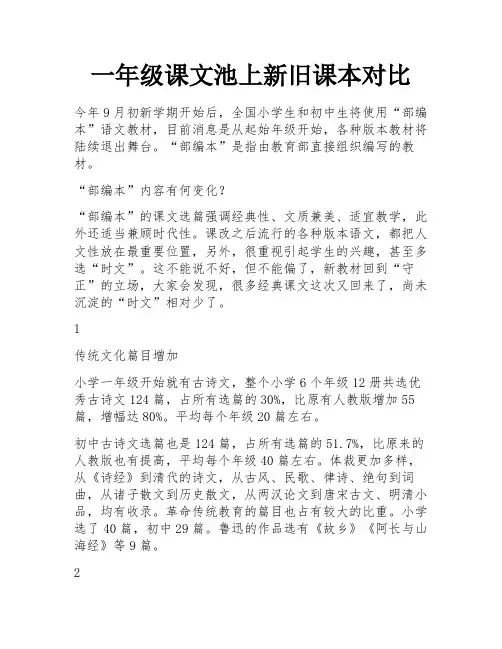 一年级课文池上新旧课本对比

今年9月初新学期开始后，全国小学生和初中生将使用“部编本”语文教材，目前消息是从起始年级开始，各种版本教材将陆续退出舞台。“部编本”是指由教育部直接组织编写的教材。

“部编本”内容有何变化？

“部编本”的课文选篇强调经典性、文质兼美、适宜教学，此外还适当兼顾时代性。课改之后流行的各种版本语文，都把人文性放在最重要位置，另外，很重视引起学生的兴趣，甚至多选“时文”。这不能说不好，但不能偏了，新教材回到“守正”的立场，大家会发现，很多经典课文这次又回来了，尚未沉淀的“时文”相对少了。

1

传统文化篇目增加

小学一年级开始就有古诗文，整个小学6个年级12册共选优秀古诗文124篇，占所有选篇的30%，比原有人教版增加55篇，增幅达80%。平均每个年级20篇左右。

初中古诗文选篇也是124篇，占所有选篇的51.7%，比原来的人教版也有提高，平均每个年级40篇左右。体裁更加多样，从《诗经》到清代的诗文，从古风、民歌、律诗、绝句到词曲，从诸子散文到历史散文，从两汉论文到唐宋古文、明清小品，均有收录。革命传统教育的篇目也占有较大的比重。小学选了40篇，初中29篇。鲁迅的作品选有《故乡》《阿长与山海经》等9篇。

2